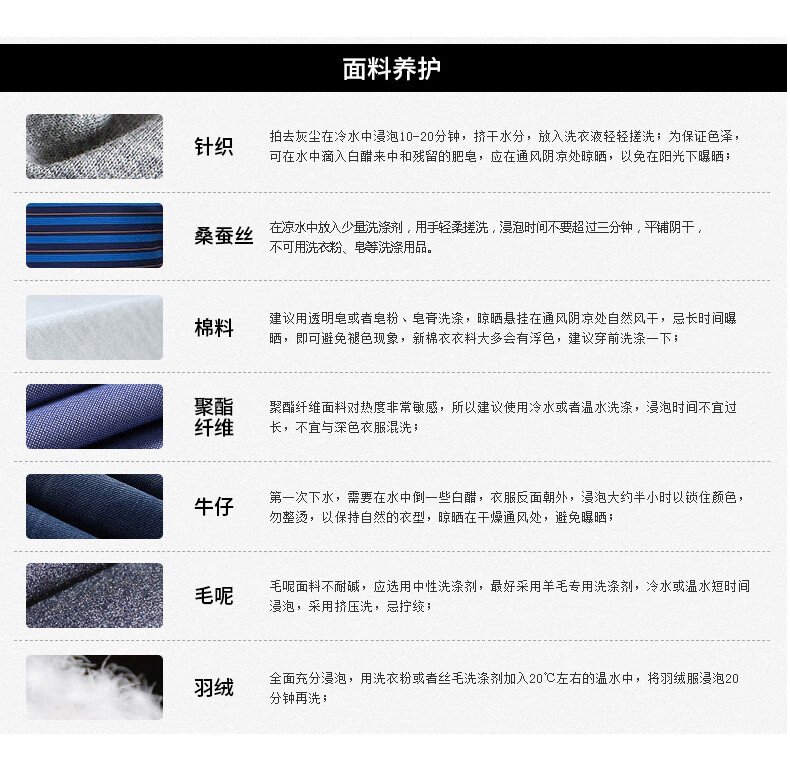 面料养护

针织

拍去灰尘在冷水中浸泡10-20分钟，挤干水分，放入洗衣液轻轻搓洗；为保证色泽，可在水中滴入白醋来中和残留的肥皂，应在通风阴凉处晾晒，以免在阳光下曝晒；

桑蚕丝

在凉水中放入少量洗涤剂，用手轻柔搓洗，浸泡时间不要超过三分钟，平铺阴干，不可用洗衣粉、皂等洗涤用品。

棉料

建议用透明皂或者皂粉、皂膏洗涤，晾晒悬挂在通风阴凉处自然风干，忌长时间曝晒，即可避免褪色现象，新棉衣衣料大多会有浮色，建议穿前洗涤一下；

聚酯纤维

聚酯纤维面料对热度非常敏感，所以建议使用冷水或者温水洗涤，浸泡时间不宜过长，不宜与深色衣服混洗；

牛仔

第一次下水，需要在水中倒一些白醋，衣服反面朝外，浸泡大约半小时以锁住颜色，勿整烫，以保持自然的衣型，晾晒在干燥通风处，避免曝晒；

毛呢

毛呢面料不耐碱，应选用中性洗涤剂，最好采用羊毛专用洗涤剂，冷水或温水短时间浸泡，采用挤压洗，忌拧绞；

羽绒

全面充分浸泡，用洗衣粉或者丝毛洗涤剂加入20℃左右的温水中，将羽绒服浸泡20分钟再洗；